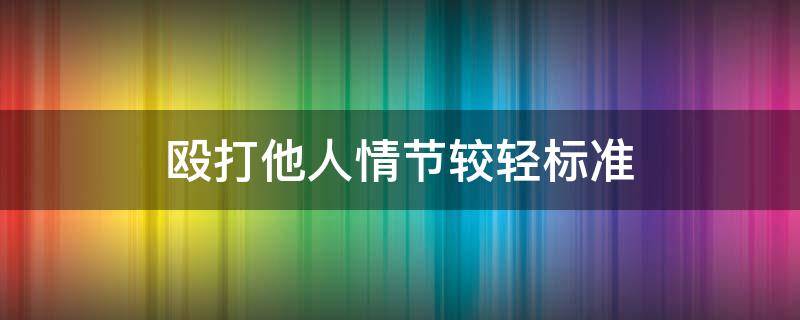 殴打他人情节较轻标准